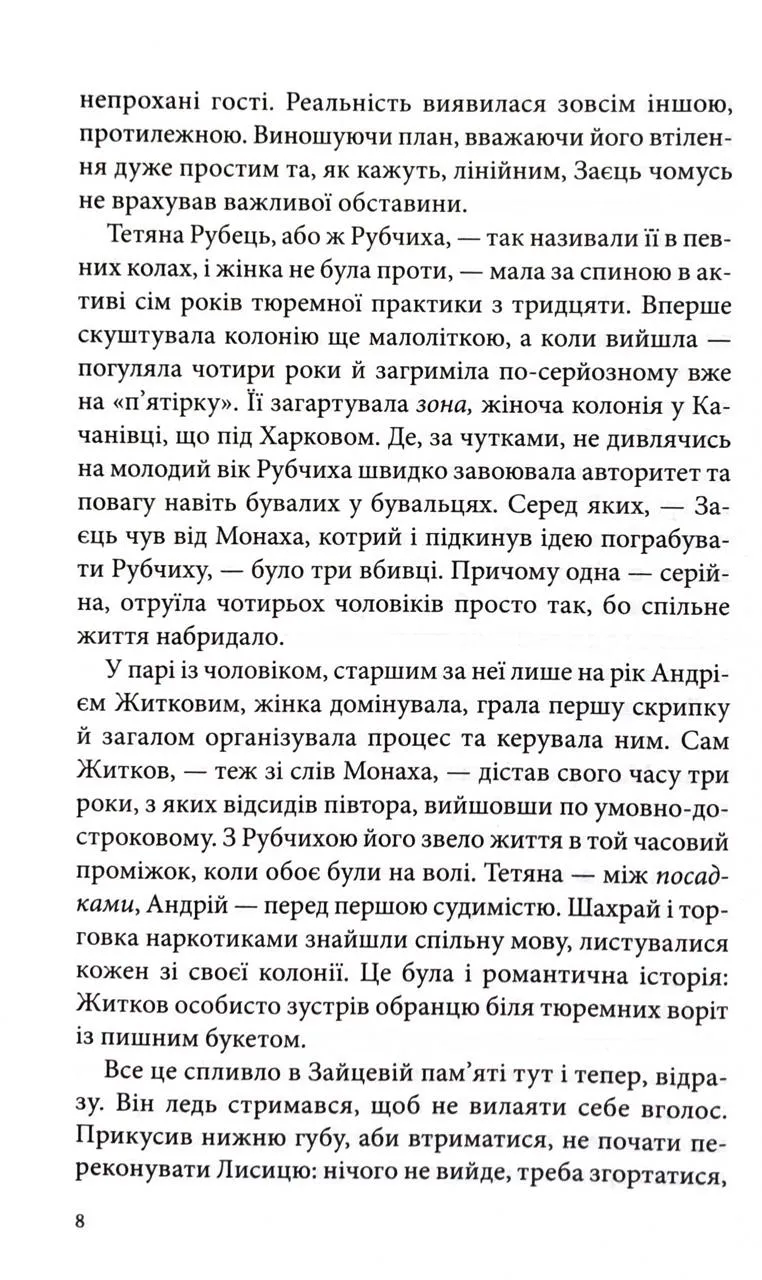 непрохані гості. Реальність виявилася зовсім іншою, протилежною. Виношуючи план, вважаючи його втілення дуже простим та, як кажуть, лінійним, Заєць чомусь не врахував важливої обставини.

Тетяна Рубець, або ж Рубчиха, — так називали її в певних колах, і жінка не була проти, — мала за спиною в активі сім років тюремної практики з тридцяти. Вперше скуштувала колонію ще малоліткою, а коли вийшла — погуляла чотири роки й загриміла по-серйозному вже на «п'ятірку». Її загартувала зона, жіноча колонія у Качанівці, що під Харковом. Де, за чутками, не дивлячись на молодий вік Рубчиха швидко завоювала авторитет та повагу навіть бувалих у бувальцях. Серед яких, — Заєць чув від Монаха, котрий і підкинув ідею пограбувати Рубчиху, — було три вбивці. Причому одна — серійна, отруїла чотирьох чоловіків просто так, бо спільне життя набридало.

У парі із чоловіком, старшим за неї лише на рік Андрієм Житковим, жінка домінувала, грала першу скрипку й загалом організувала процес та керувала ним. Сам Житков, — теж зі слів Монаха, — дістав свого часу три роки, з яких відсидів півтора, вийшовши по умовно-достроковому. З Рубчихою його звело життя в той часовий проміжок, коли обоє були на волі. Тетяна — між посадками, Андрій — перед першою судимістю. Шахрай і торговка наркотиками знайшли спільну мову, листувалися кожен зі своєї колонії. Це була і романтична історія: Житков особисто зустрів обранцю біля тюремних воріт із пишним букетом.

Все це спливло в Зайцевій пам'яті тут і тепер, відразу. Він ледь стримався, щоб не вилаяти себе вголос. Прикусив нижню губу, аби втриматися, не почати переконувати Лисицю: нічого не вийде, треба згортатися,

8